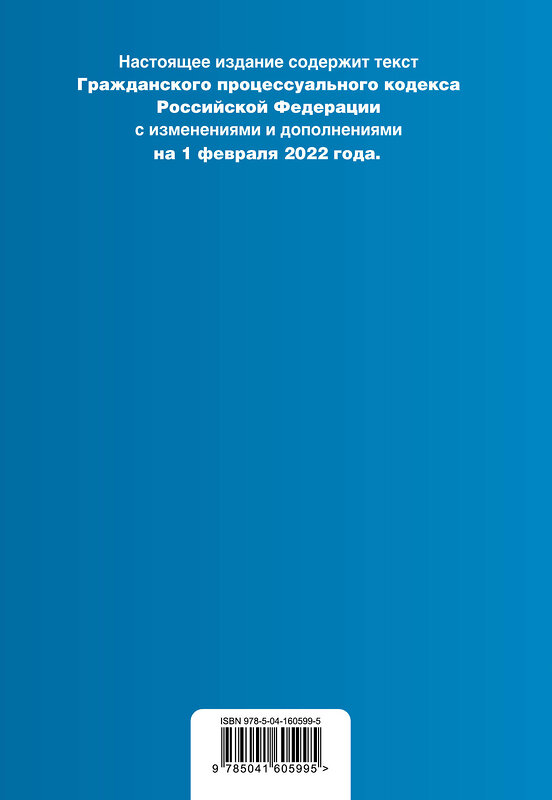 Настоящее издание содержит текст
Гражданского процессуального кодекса Российской Федерации
с изменениями и дополнениями
на 1 февраля 2022 года.

ISBN 978-5-04-160599-5

9 785041 605995 >